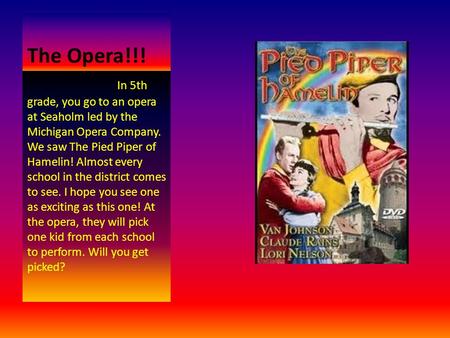 The Opera!!!

In 5th grade, you go to an opera at Seaholm led by the Michigan Opera Company. We saw The Pied Piper of Hamelin! Almost every school in the district comes to see. I hope you see one as exciting as this one! At the opera, they will pick one kid from each school to perform. Will you get picked?

The Pied Piper of Hamelin

DVD

Van Johnson
Claude Rains
Lori Nelson